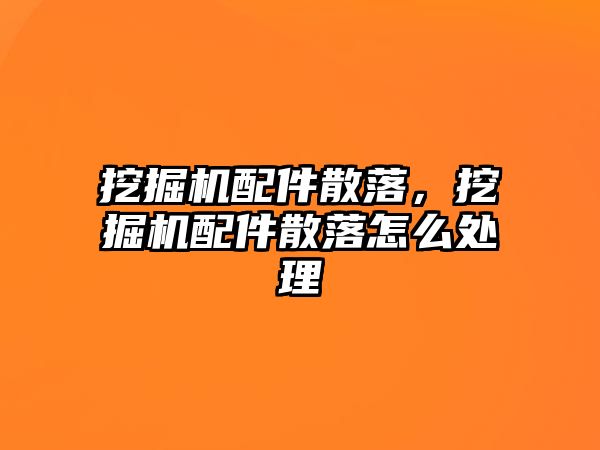 挖掘机配件散落，挖掘机配件散落怎么处理